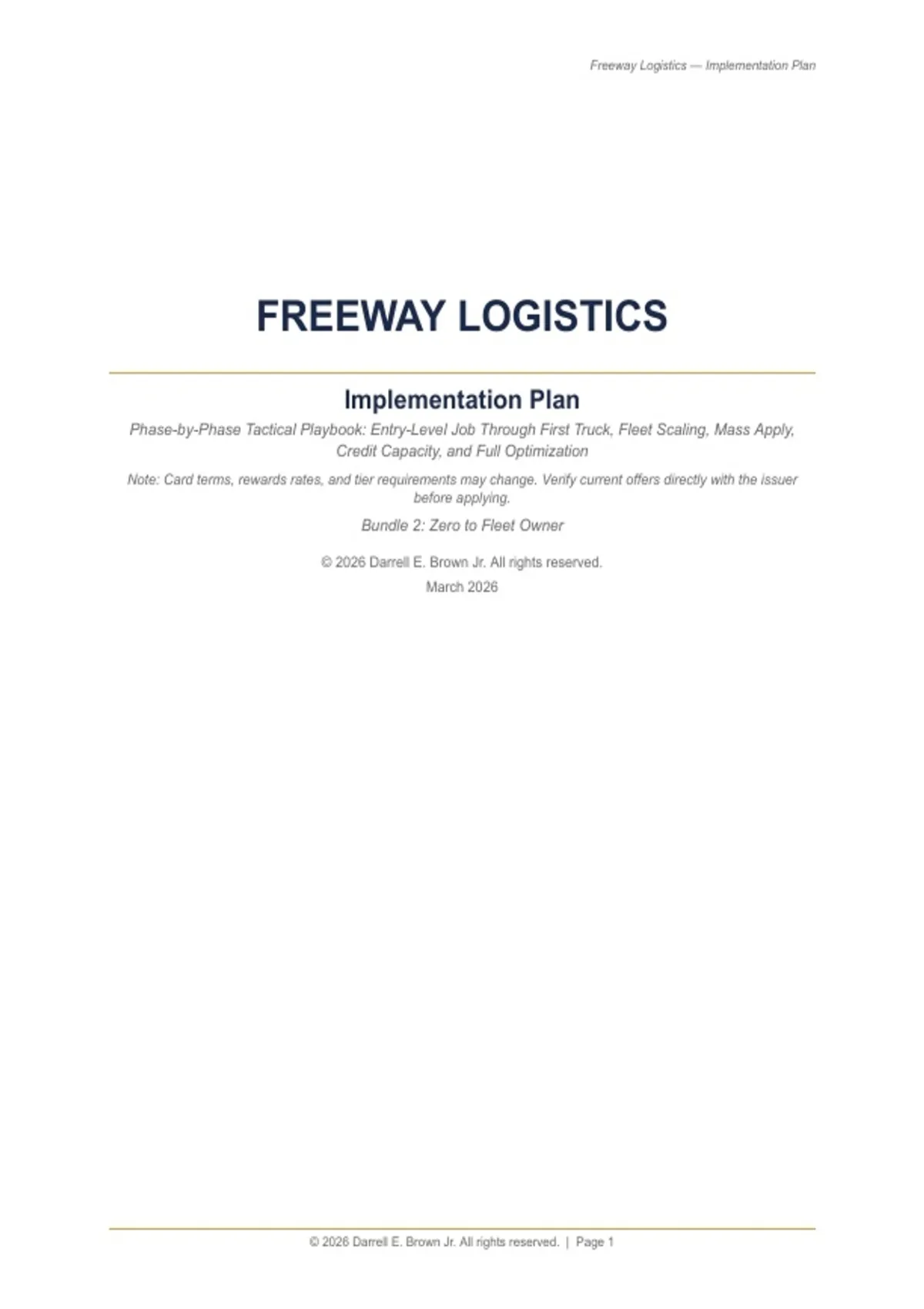 Freeway Logistics — Implementation Plan

FREEWAY LOGISTICS

Implementation Plan

Phase-by-Phase Tactical Playbook: Entry-Level Job Through First Truck, Fleet Scaling, Mass Apply, Credit Capacity, and Full Optimization

Note: Card terms, rewards rates, and tier requirements may change. Verify current offers directly with the issuer before applying.

Bundle 2: Zero to Fleet Owner

© 2026 Darrell E. Brown Jr. All rights reserved.

March 2026

© 2026 Darrell E. Brown Jr. All rights reserved. | Page 1